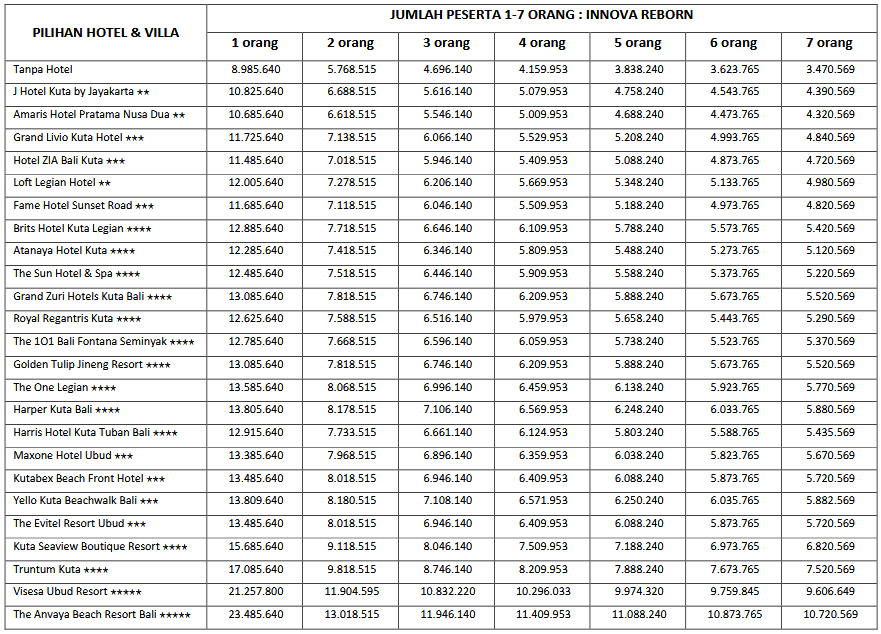 | PILIHAN HOTEL & VILLA | JUMLAH PESERTA 1-7 ORANG : INNOVA REBORN | | | | | | |
|---|---|---|---|---|---|---|---|
| | 1 orang | 2 orang | 3 orang | 4 orang | 5 orang | 6 orang | 7 orang |
| Tanpa Hotel | 8.985.640 | 5.768.515 | 4.696.140 | 4.159.953 | 3.838.240 | 3.623.765 | 3.470.569 |
| J Hotel Kuta by Jayakarta ★★ | 10.825.640 | 6.688.515 | 5.616.140 | 5.079.953 | 4.758.240 | 4.543.765 | 4.390.569 |
| Amaris Hotel Pratama Nusa Dua ★★ | 10.685.640 | 6.618.515 | 5.546.140 | 5.009.953 | 4.688.240 | 4.473.765 | 4.320.569 |
| Grand Livio Kuta Hotel ★★★ | 11.725.640 | 7.138.515 | 6.066.140 | 5.529.953 | 5.208.240 | 4.993.765 | 4.840.569 |
| Hotel ZIA Bali Kuta ★★★ | 11.485.640 | 7.018.515 | 5.946.140 | 5.409.953 | 5.088.240 | 4.873.765 | 4.720.569 |
| Loft Legian Hotel ★★ | 12.005.640 | 7.278.515 | 6.206.140 | 5.669.953 | 5.348.240 | 5.133.765 | 4.980.569 |
| Fame Hotel Sunset Road ★★★ | 11.685.640 | 7.118.515 | 6.046.140 | 5.509.953 | 5.188.240 | 4.973.765 | 4.820.569 |
| Brits Hotel Kuta Legian ★★★★ | 12.885.640 | 7.718.515 | 6.646.140 | 6.109.953 | 5.788.240 | 5.573.765 | 5.420.569 |
| Atanaya Hotel Kuta ★★★★ | 12.285.640 | 7.418.515 | 6.346.140 | 5.809.953 | 5.488.240 | 5.273.765 | 5.120.569 |
| The Sun Hotel & Spa ★★★★ | 12.485.640 | 7.518.515 | 6.446.140 | 5.909.953 | 5.588.240 | 5.373.765 | 5.220.569 |
| Grand Zuri Hotels Kuta Bali ★★★★ | 13.085.640 | 7.818.515 | 6.746.140 | 6.209.953 | 5.888.240 | 5.673.765 | 5.520.569 |
| Royal Regantris Kuta ★★★★ | 12.625.640 | 7.588.515 | 6.516.140 | 5.979.953 | 5.658.240 | 5.443.765 | 5.290.569 |
| The 1O1 Bali Fontana Seminyak ★★★★ | 12.785.640 | 7.668.515 | 6.596.140 | 6.059.953 | 5.738.240 | 5.523.765 | 5.370.569 |
| Golden Tulip Jineng Resort ★★★★ | 13.085.640 | 7.818.515 | 6.746.140 | 6.209.953 | 5.888.240 | 5.673.765 | 5.520.569 |
| The One Legian ★★★★ | 13.585.640 | 8.068.515 | 6.996.140 | 6.459.953 | 6.138.240 | 5.923.765 | 5.770.569 |
| Harper Kuta Bali ★★★★ | 13.805.640 | 8.178.515 | 7.106.140 | 6.569.953 | 6.248.240 | 6.033.765 | 5.880.569 |
| Harris Hotel Kuta Tuban Bali ★★★★ | 12.915.640 | 7.733.515 | 6.661.140 | 6.124.953 | 5.803.240 | 5.588.765 | 5.435.569 |
| Maxone Hotel Ubud ★★★ | 13.385.640 | 7.968.515 | 6.896.140 | 6.359.953 | 6.038.240 | 5.823.765 | 5.670.569 |
| Kutabex Beach Front Hotel ★★★ | 13.485.640 | 8.018.515 | 6.946.140 | 6.409.953 | 6.088.240 | 5.873.765 | 5.720.569 |
| Yello Kuta Beachwalk Bali ★★★ | 13.809.640 | 8.180.515 | 7.108.140 | 6.571.953 | 6.250.240 | 6.035.765 | 5.882.569 |
| The Evitel Resort Ubud ★★★ | 13.485.640 | 8.018.515 | 6.946.140 | 6.409.953 | 6.088.240 | 5.873.765 | 5.720.569 |
| Kuta Seaview Boutique Resort ★★★★ | 15.685.640 | 9.118.515 | 8.046.140 | 7.509.953 | 7.188.240 | 6.973.765 | 6.820.569 |
| Truntum Kuta ★★★★ | 17.085.640 | 9.818.515 | 8.746.140 | 8.209.953 | 7.888.240 | 7.673.765 | 7.520.569 |
| Visesa Ubud Resort ★★★★★ | 21.257.800 | 11.904.595 | 10.832.220 | 10.296.033 | 9.974.320 | 9.759.845 | 9.606.649 |
| The Anvaya Beach Resort Bali ★★★★★ | 23.485.640 | 13.018.515 | 11.946.140 | 11.409.953 | 11.088.240 | 10.873.765 | 10.720.569 |